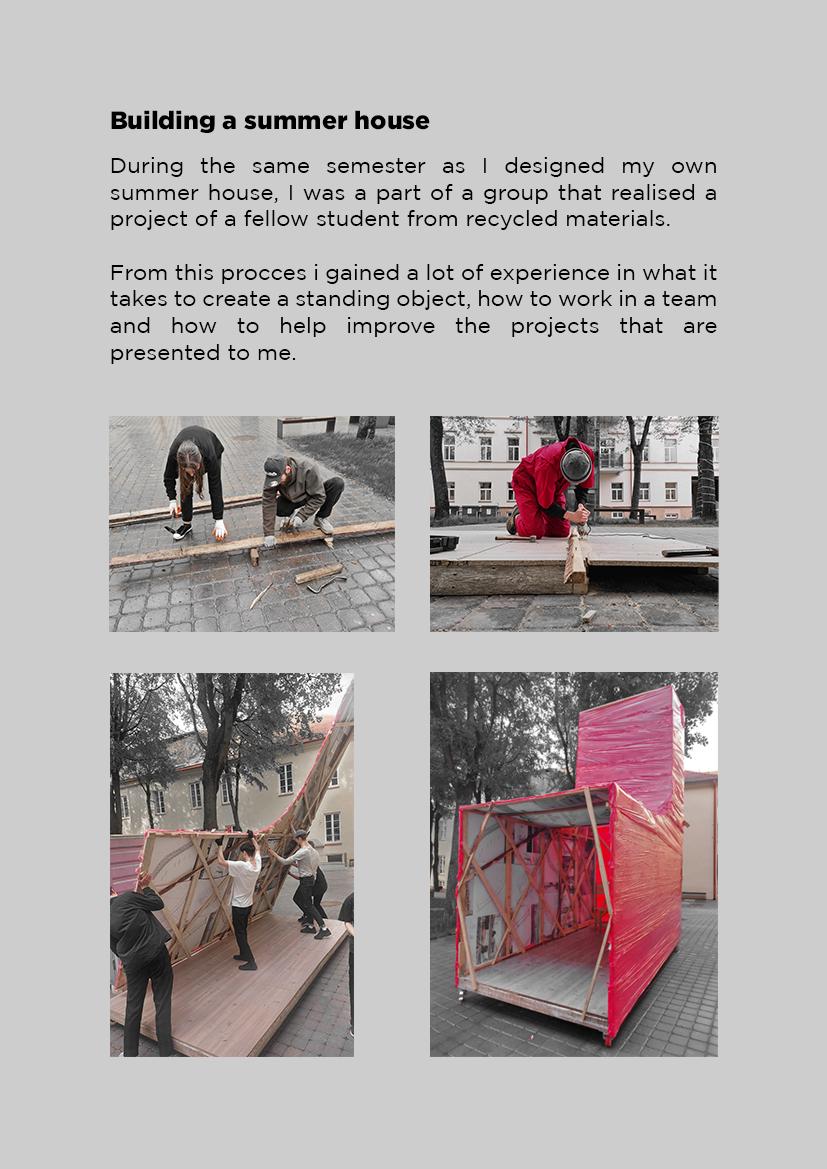 Building a summer house

During the same semester as I designed my own summer house, I was a part of a group that realised a project of a fellow student from recycled materials.

From this procces i gained a lot of experience in what it takes to create a standing object, how to work in a team and how to help improve the projects that are presented to me.